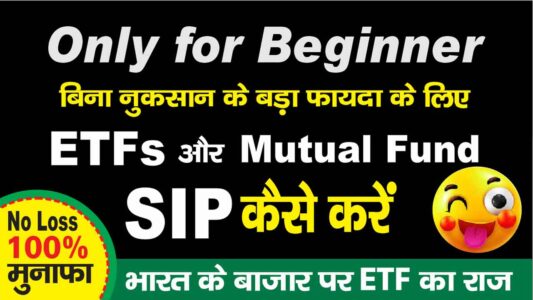 Only for Beginner

बिना नुकसान के बड़ा फायदा के लिए

ETFs और Mutual Fund

SIP कैसे करें

No Loss
100%
मुनाफा

भारत के बाजार पर ETF का राज